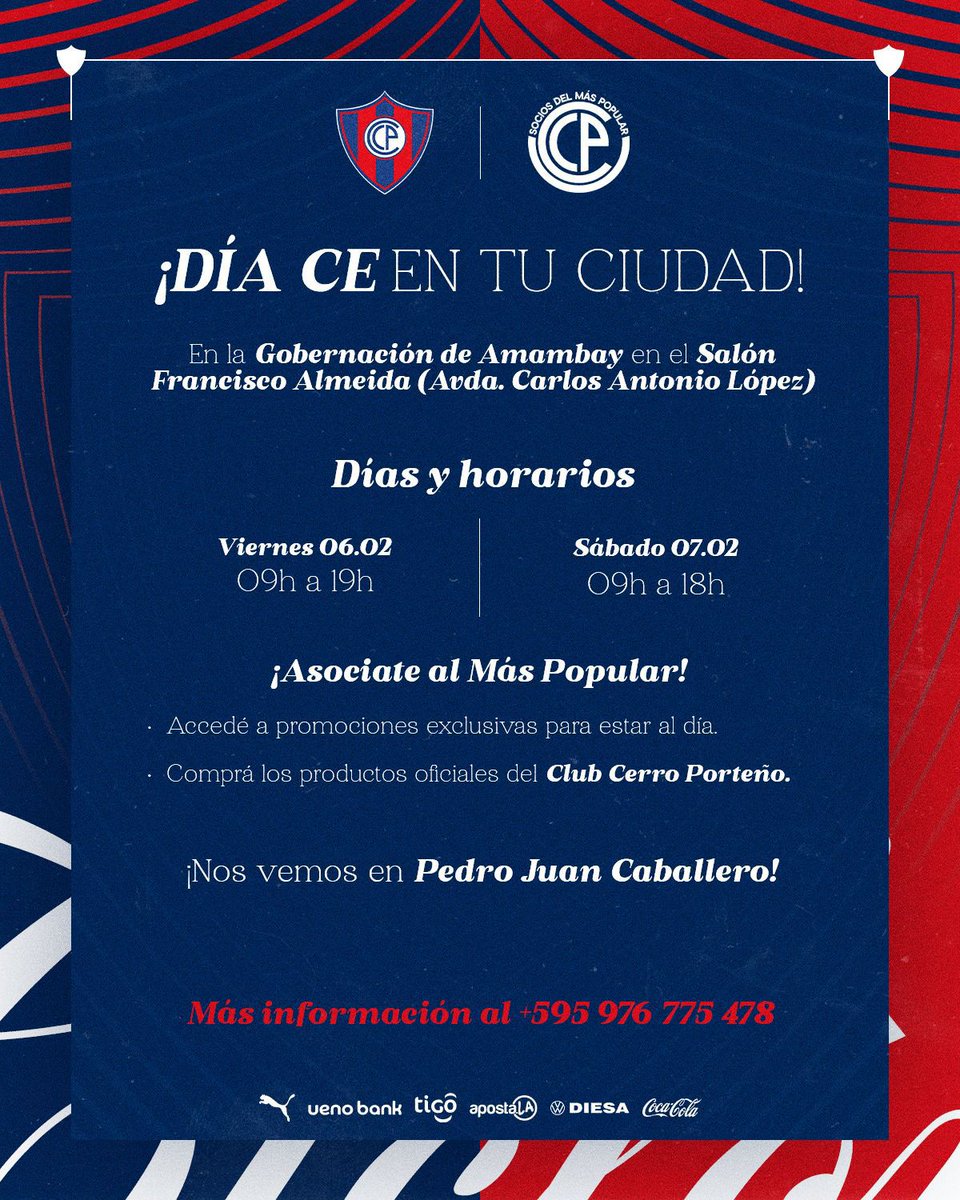 CCP

SOCIOS DEL MÁS POPULAR
CCP

¡DÍA CE EN TU CIUDAD!

En la Gobernación de Amambay en el Salón Francisco Almeida (Avda. Carlos Antonio López)

Días y horarios

Viernes 06.02
09h a 19h

Sábado 07.02
09h a 18h

¡Asociate al Más Popular!

· Accedé a promociones exclusivas para estar al día.

· Comprá los productos oficiales del Club Cerro Porteño.

¡Nos vemos en Pedro Juan Caballero!

Más información al +595 976 775 478

ueno bank tigo apostaLA DIESA Coca-Cola